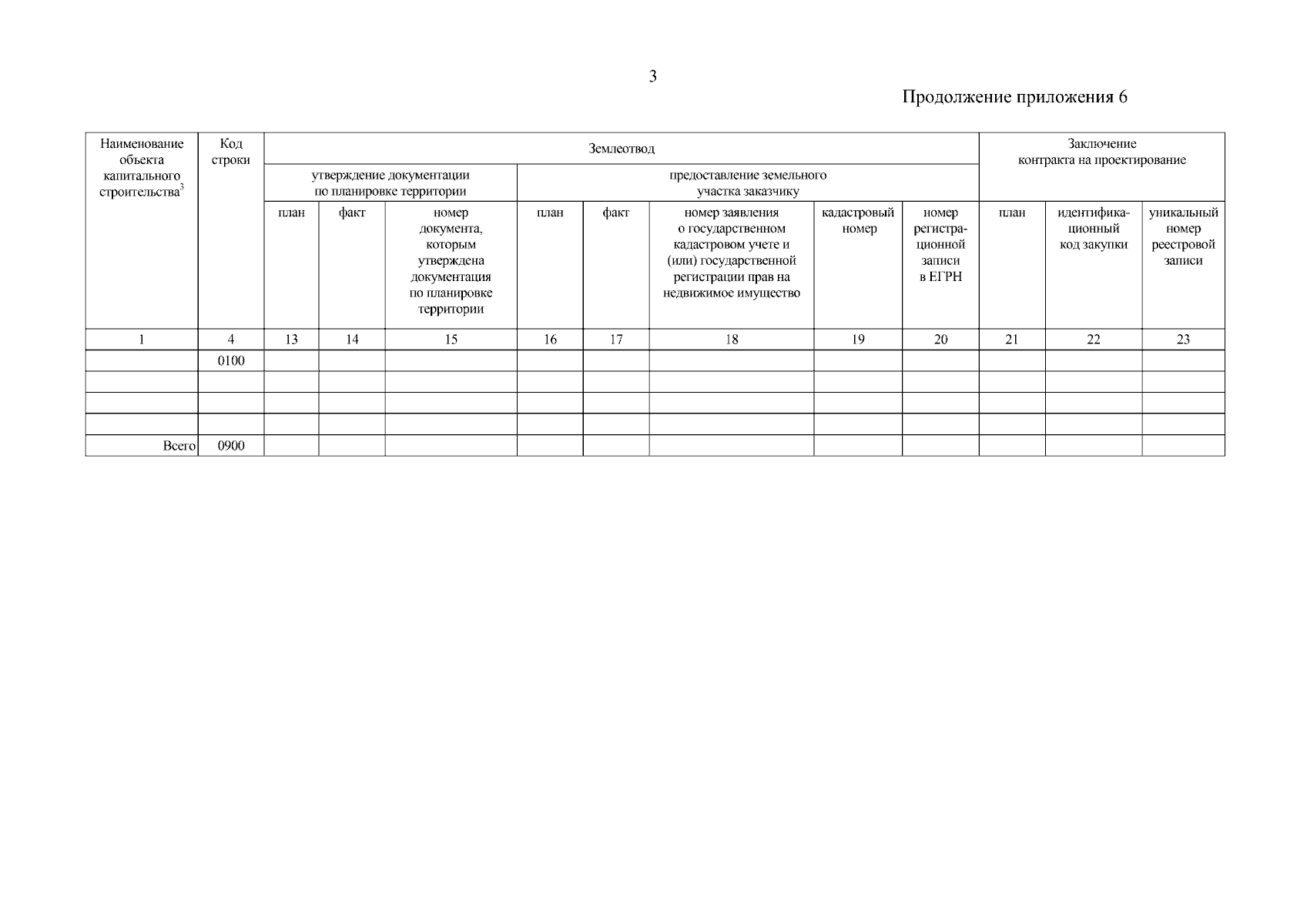 3

Продолжение приложения 6

| Наименование объекта капитального строительства$^3$ | Код строки | Землеотвод | | | | | | | | Заключение контракта на проектирование | | |
|---|---|---|---|---|---|---|---|---|---|---|---|---|
| | | утверждение документации по планировке территории | | | предоставление земельного участка заказчику | | | | | | | |
| | | план | факт | номер документа, которым утверждена документация по планировке территории | план | факт | номер заявления о государственном кадастровом учете и (или) государственной регистрации прав на недвижимое имущество | кадастровый номер | номер регистрационной записи в ЕГРН | план | идентификационный код закупки | уникальный номер реестровой записи |
| 1 | 4 | 13 | 14 | 15 | 16 | 17 | 18 | 19 | 20 | 21 | 22 | 23 |
| | 0100 | | | | | | | | | | | |
| | | | | | | | | | | | | |
| | | | | | | | | | | | | |
| | | | | | | | | | | | | |
| Всего | 0900 | | | | | | | | | | | |